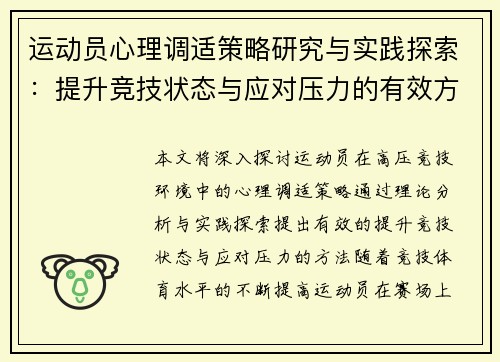 运动员心理调适策略研究与实践探索：提升竞技状态与应对压力的有效方

本文将深入探讨运动员在高压竞技环境中的心理调适策略通过理论分析与实践探索提出有效的提升竞技状态与应对压力的方法随着竞技体育水平的不断提高运动员在赛场上